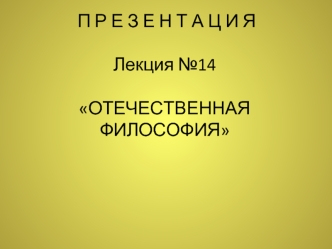 П Р Е З Е Н Т А Ц И Я

Лекция №14

«ОТЕЧЕСТВЕННАЯ ФИЛОСОФИЯ»